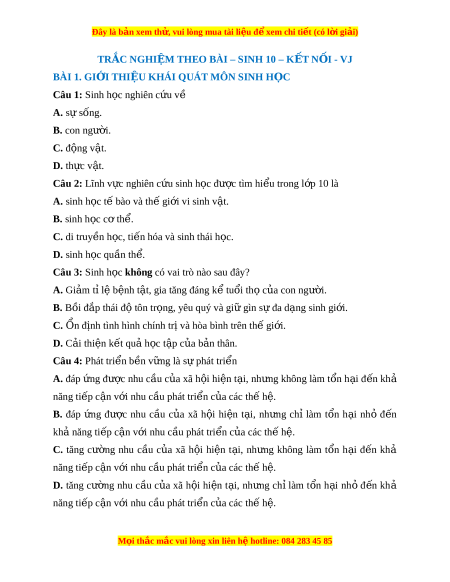 Đây là bản xem thử, vui lòng mua tài liệu để xem chi tiết (có lời giải)

TRẮC NGHIỆM THEO BÀI – SINH 10 – KẾT NỐI - VJ

BÀI 1. GIỚI THIỆU KHÁI QUÁT MÔN SINH HỌC

Câu 1: Sinh học nghiên cứu về

A. sự sống.

B. con người.

C. động vật.

D. thực vật.

Câu 2: Lĩnh vực nghiên cứu sinh học được tìm hiểu trong lớp 10 là

A. sinh học tế bào và thế giới vi sinh vật.

B. sinh học cơ thể.

C. di truyền học, tiến hóa và sinh thái học.

D. sinh học quần thể.

Câu 3: Sinh học không có vai trò nào sau đây?

A. Giảm tỉ lệ bệnh tật, gia tăng đáng kể tuổi thọ của con người.

B. Bồi đắp thái độ tôn trọng, yêu quý và giữ gìn sự đa dạng sinh giới.

C. Ổn định tình hình chính trị và hòa bình trên thế giới.

D. Cải thiện kết quả học tập của bản thân.

Câu 4: Phát triển bền vững là sự phát triển

A. đáp ứng được nhu cầu của xã hội hiện tại, nhưng không làm tổn hại đến khả năng tiếp cận với nhu cầu phát triển của các thế hệ.

B. đáp ứng được nhu cầu của xã hội hiện tại, nhưng chỉ làm tổn hại nhỏ đến khả năng tiếp cận với nhu cầu phát triển của các thế hệ.

C. tăng cường nhu cầu của xã hội hiện tại, nhưng không làm tổn hại đến khả năng tiếp cận với nhu cầu phát triển của các thế hệ.

D. tăng cường nhu cầu của xã hội hiện tại, nhưng chỉ làm tổn hại nhỏ đến khả năng tiếp cận với nhu cầu phát triển của các thế hệ.

Mọi thắc mắc vui lòng xin liên hệ hotline: 084 283 45 85